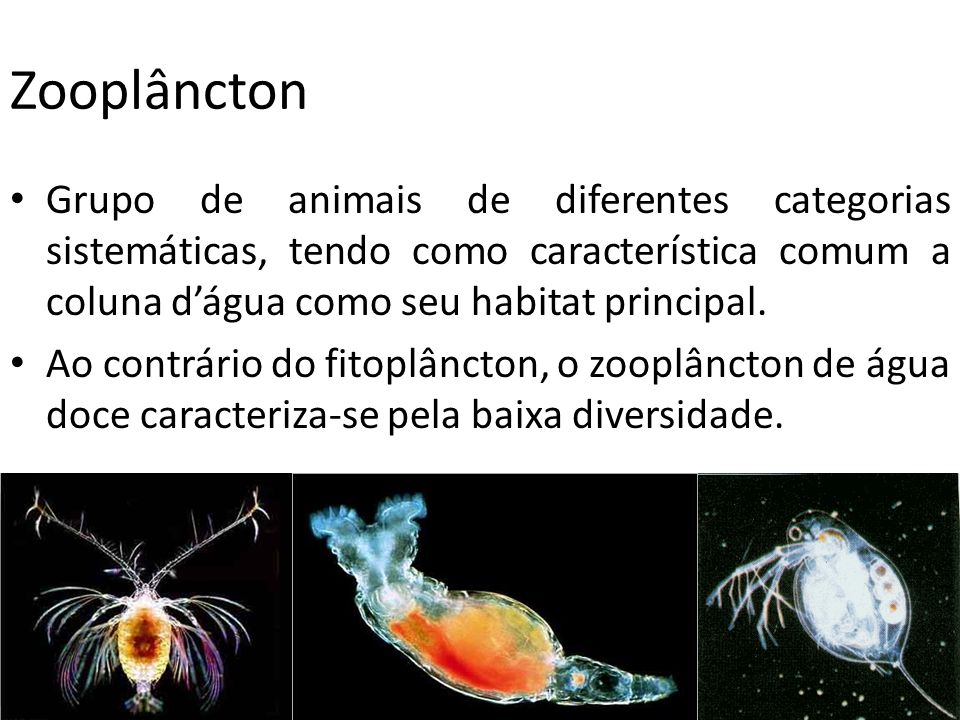 Zooplâncton

• Grupo de animais de diferentes categorias sistemáticas, tendo como característica comum a coluna d'água como seu habitat principal.
• Ao contrário do fitoplâncton, o zooplâncton de água doce caracteriza-se pela baixa diversidade.